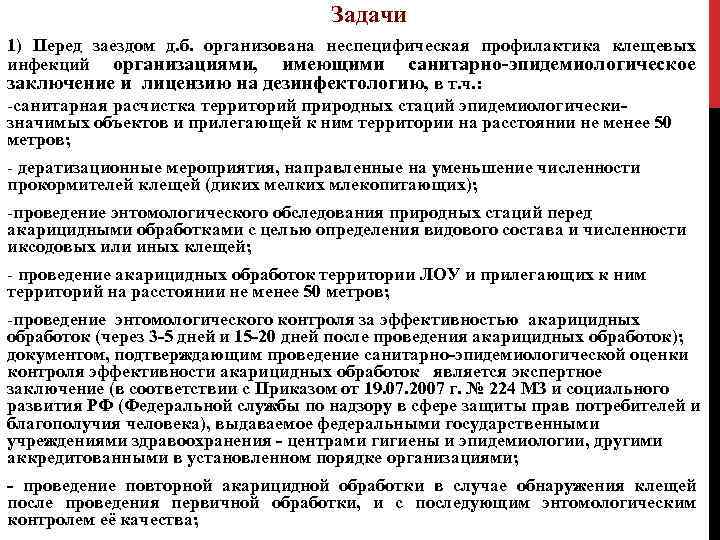 Задачи

1) Перед заездом д.б. организована неспецифическая профилактика клещевых инфекций организациями, имеющими санитарно-эпидемиологическое заключение и лицензию на дезинфектологию, в т.ч.:

-санитарная расчистка территорий природных стаций эпидемиологически-значимых объектов и прилегающей к ним территории на расстоянии не менее 50 метров;

- дератизационные мероприятия, направленные на уменьшение численности прокормителей клещей (диких мелких млекопитающих);

-проведение энтомологического обследования природных стаций перед акарицидными обработками с целью определения видового состава и численности иксодовых или иных клещей;

- проведение акарицидных обработок территории ЛОУ и прилегающих к ним территорий на расстоянии не менее 50 метров;

-проведение энтомологического контроля за эффективностью акарицидных обработок (через 3-5 дней и 15-20 дней после проведения акарицидных обработок); документом, подтверждающим проведение санитарно-эпидемиологической оценки контроля эффективности акарицидных обработок является экспертное заключение (в соответствии с Приказом от 19.07.2007 г. № 224 МЗ и социального развития РФ (Федеральной службы по надзору в сфере защиты прав потребителей и благополучия человека), выдаваемое федеральными государственными учреждениями здравоохранения - центрами гигиены и эпидемиологии, другими аккредитованными в установленном порядке организациями;

- проведение повторной акарицидной обработки в случае обнаружения клещей после проведения первичной обработки, и с последующим энтомологическим контролем её качества;